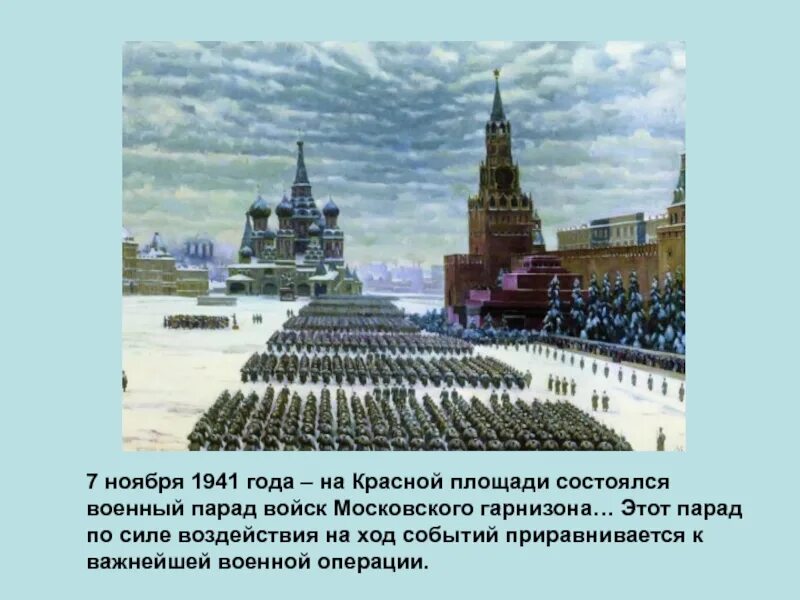 7 ноября 1941 года – на Красной площади состоялся военный парад войск Московского гарнизона… Этот парад по силе воздействия на ход событий приравнивается к важнейшей военной операции.